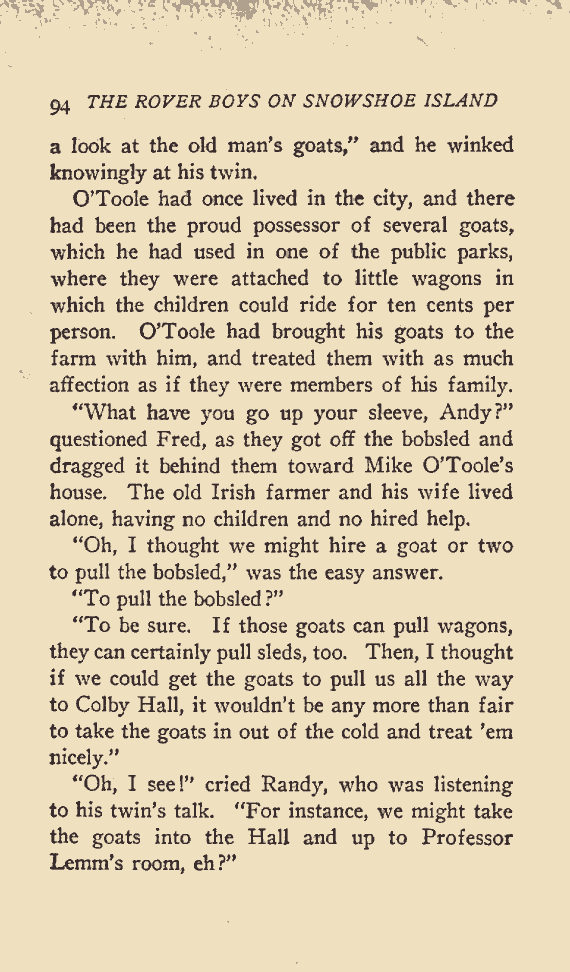 94 THE ROVER BOYS ON SNOWSHOE ISLAND

a look at the old man's goats," and he winked knowingly at his twin.

O'Toole had once lived in the city, and there had been the proud possessor of several goats, which he had used in one of the public parks, where they were attached to little wagons in which the children could ride for ten cents per person. O'Toole had brought his goats to the farm with him, and treated them with as much affection as if they were members of his family.

"What have you go up your sleeve, Andy?" questioned Fred, as they got off the bobsled and dragged it behind them toward Mike O'Toole's house. The old Irish farmer and his wife lived alone, having no children and no hired help.

"Oh, I thought we might hire a goat or two to pull the bobsled," was the easy answer.

"To pull the bobsled?"

"To be sure. If those goats can pull wagons, they can certainly pull sleds, too. Then, I thought if we could get the goats to pull us all the way to Colby Hall, it wouldn't be any more than fair to take the goats in out of the cold and treat 'em nicely."

"Oh, I see!" cried Randy, who was listening to his twin's talk. "For instance, we might take the goats into the Hall and up to Professor Lemm's room, eh?"